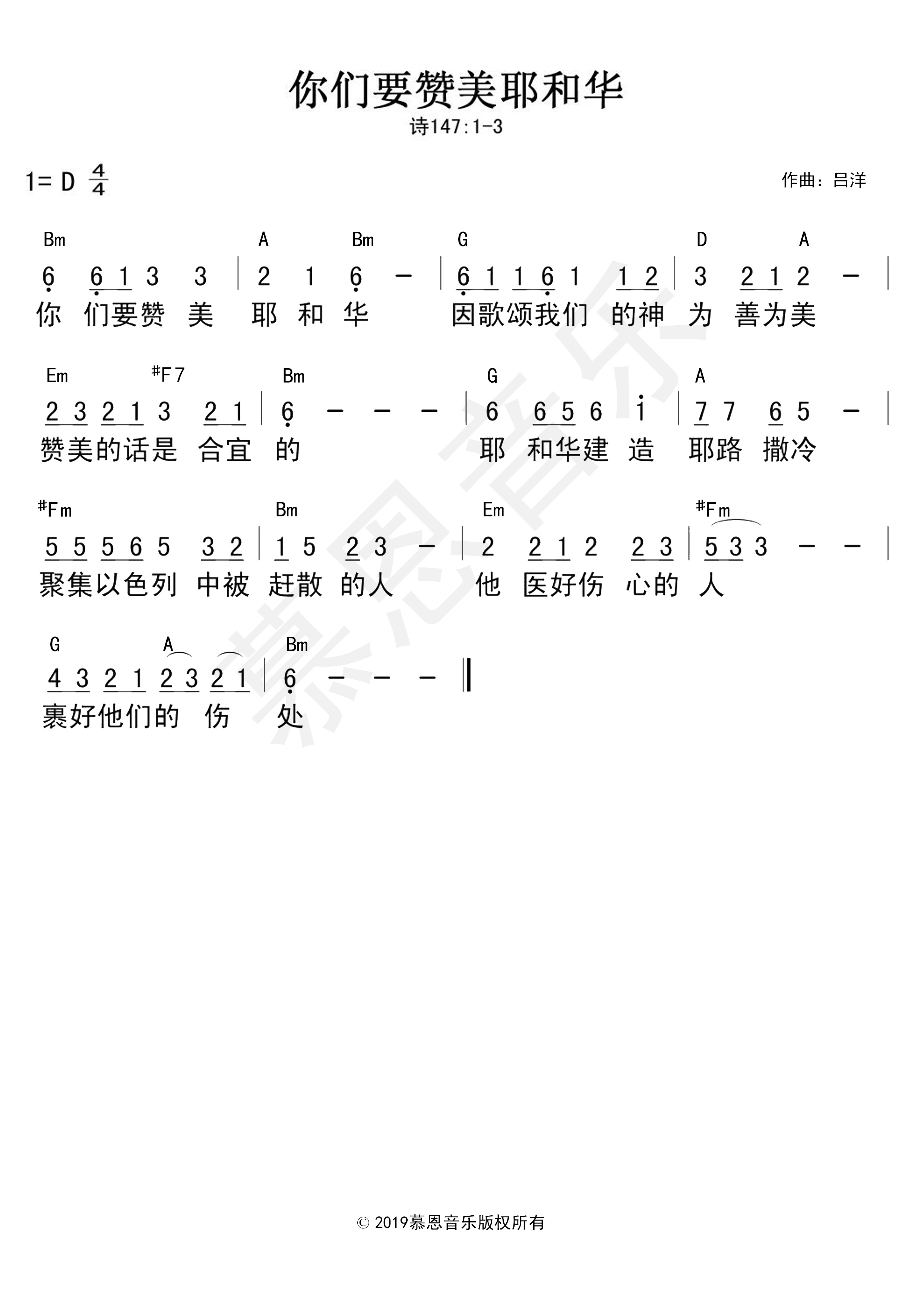 你们要赞美耶和华

诗147:1-3

1= D $\frac{4}{4}$

作曲：吕洋

Bm A Bm G D A

6 6 1 3 3 | 2 1 6 – | 6 1 1 6 1 1 2 | 3 2 1 2 – |

你 们要赞 美 耶 和 华 因歌颂我们 的神 为 善为美

Em #F7 Bm G A

2 3 2 1 3 2 1 | 6 – – – | 6 6 5 6 i | 7 7 6 5 – |

赞美的话是 合宜 的 耶 和华建 造 耶路 撒冷

#Fm Bm Em #Fm

5 5 5 6 5 3 2 | 1 5 2 3 – | 2 2 1 2 2 3 | 5 3 3 – – |

聚集以色列 中被 赶散 的人 他 医好伤 心的 人

G A Bm

4 3 2 1 2 3 2 1 | 6 – – – ‖

裹好他们的 伤 处

慕恩音乐

© 2019慕恩音乐版权所有